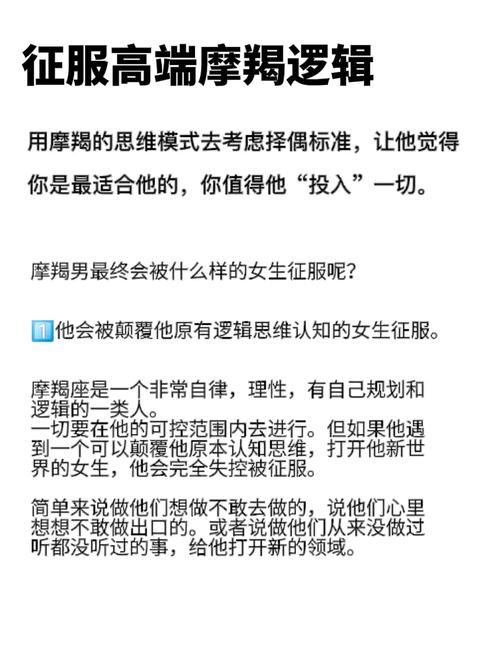 征服高端摩羯逻辑

用摩羯的思维模式去考虑择偶标准，让他觉得你是最适合他的，你值得他“投入”一切。

摩羯男最终会被什么样的女生征服呢？

1️⃣他会被颠覆他原有逻辑思维认知的女生征服。

摩羯座是一个非常自律，理性，有自己规划和逻辑的一类人。
一切要在他的可控范围内去进行。但如果他遇到一个可以颠覆他原本认知思维，打开他新世界的女生，他会完全失控被征服。

简单来说做他们想做不敢去做的，说他们心里想想不敢做出口的。或者说做他们从来没做过听都没听过的事，给他打开新的领域。